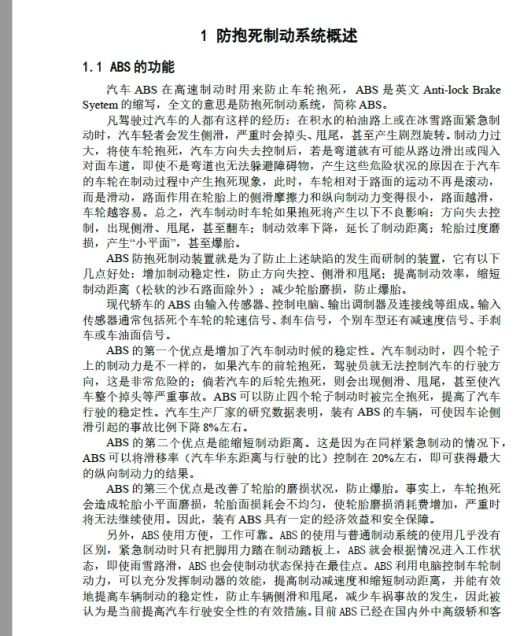 1 防抱死制动系统概述

1.1 ABS 的功能

汽车 ABS 在高速制动时用来防止车轮抱死，ABS 是英文 Anti-lock Brake Syetem 的缩写，全文的意思是防抱死制动系统，简称 ABS。

凡驾驶过汽车的人都有这样的经历：在积水的柏油路上或在冰雪路面紧急制动时，汽车轻者会发生侧滑，严重时会掉头、甩尾，甚至产生剧烈旋转。制动力过大，将使车轮抱死，汽车方向失去控制后，若是弯道就有可能从路边滑出或闯入对面车道，即使不是弯道也无法躲避障碍物，产生这些危险状况的原因在于汽车的车轮在制动过程中产生抱死现象，此时，车轮相对于路面的运动不再是滚动，而是滑动，路面作用在轮胎上的侧滑摩擦力和纵向制动力变得很小，路面越滑，车轮越容易。总之，汽车制动时车轮如果抱死将产生以下不良影响：方向失去控制，出现侧滑、甩尾，甚至翻车；制动效率下降，延长了制动距离；轮胎过度磨损，产生“小平面”，甚至爆胎。

ABS 防抱死制动装置就是为了防止上述缺陷的发生而研制的装置，它有以下几点好处：增加制动稳定性，防止方向失控、侧滑和甩尾；提高制动效率，缩短制动距离（松软的沙石路面除外）；减少轮胎磨损，防止爆胎。

现代轿车的 ABS 由输入传感器、控制电脑、输出调制器及连接线等组成。输入传感器通常包括死个车轮的轮速信号、刹车信号，个别车型还有减速度信号、手刹车或车油面信号。

ABS 的第一个优点是增加了汽车制动时候的稳定性。汽车制动时，四个轮子上的制动力是不一样的，如果汽车的前轮抱死，驾驶员就无法控制汽车的行驶方向，这是非常危险的；倘若汽车的后轮先抱死，则会出现侧滑、甩尾，甚至使汽车整个掉头等严重事故。ABS 可以防止四个轮子制动时被完全抱死，提高了汽车行驶的稳定性。汽车生产厂家的研究数据表明，装有 ABS 的车辆，可使因车论侧滑引起的事故比例下降 8%左右。

ABS 的第二个优点是能缩短制动距离。这是因为在同样紧急制动的情况下，ABS 可以将滑移率（汽车华东距离与行驶的比）控制在 20%左右，即可获得最大的纵向制动力的结果。

ABS 的第三个优点是改善了轮胎的磨损状况，防止爆胎。事实上，车轮抱死会造成轮胎小平面磨损，轮胎面损耗会不均匀，使轮胎磨损消耗费增加，严重时将无法继续使用。因此，装有 ABS 具有一定的经济效益和安全保障。

另外，ABS 使用方便，工作可靠。ABS 的使用与普通制动系统的使用几乎没有区别，紧急制动时只有把脚用力踏在制动踏板上，ABS 就会根据情况进入工作状态，即使雨雪路滑，ABS 也会使制动状态保持在最佳点。ABS 利用电脑控制车轮制动力，可以充分发挥制动器的效能，提高制动减速度和缩短制动距离，并能有效地提高车辆制动的稳定性，防止车辆侧滑和甩尾，减少车祸事故的发生，因此被认为是当前提高汽车行驶安全性的有效措施。目前 ABS 已经在国内外中高级轿和客